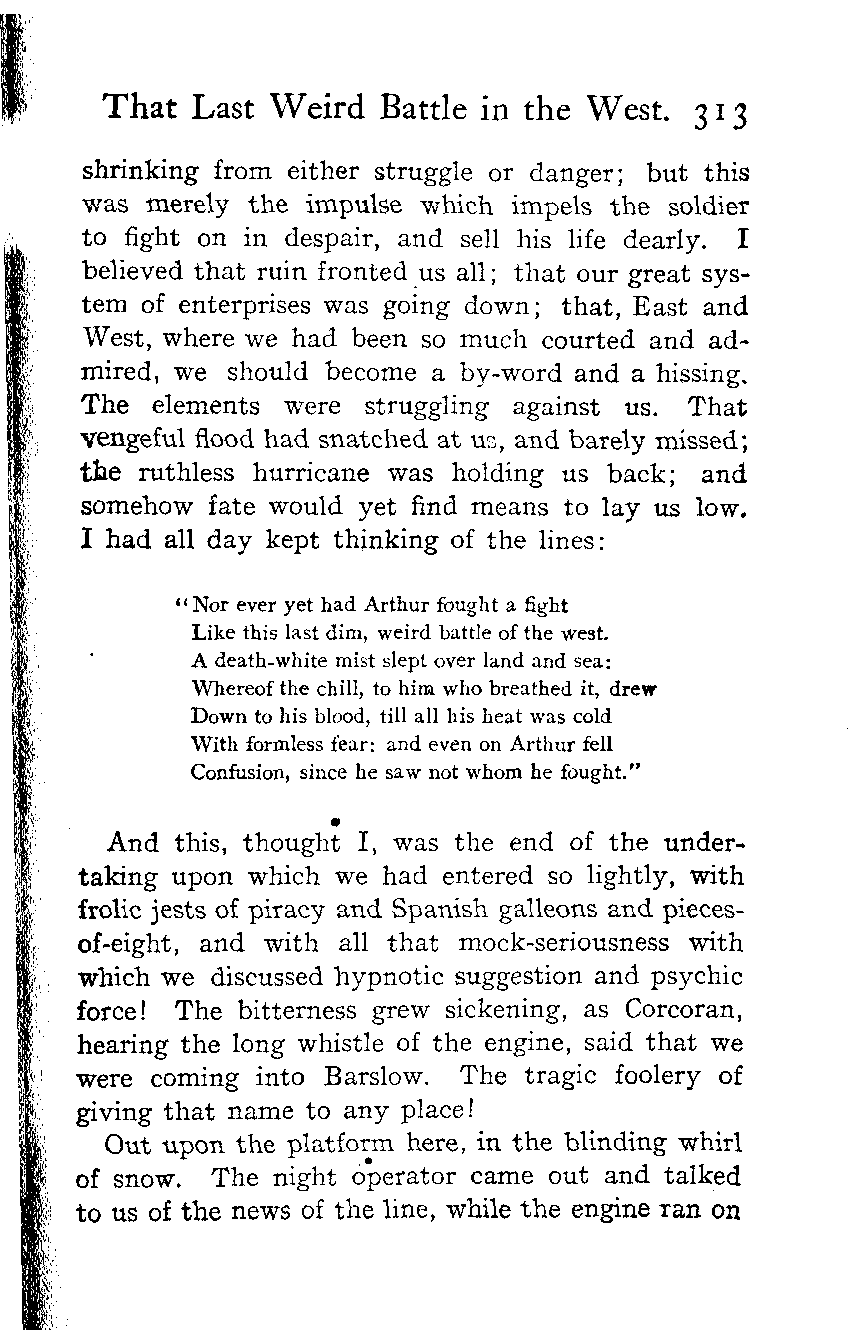 That Last Weird Battle in the West. 313

shrinking from either struggle or danger; but this was merely the impulse which impels the soldier to fight on in despair, and sell his life dearly. I believed that ruin fronted us all; that our great system of enterprises was going down; that, East and West, where we had been so much courted and admired, we should become a by-word and a hissing. The elements were struggling against us. That vengeful flood had snatched at us, and barely missed; the ruthless hurricane was holding us back; and somehow fate would yet find means to lay us low. I had all day kept thinking of the lines:

"Nor ever yet had Arthur fought a fight
Like this last dim, weird battle of the west.
A death-white mist slept over land and sea:
Whereof the chill, to him who breathed it, drew
Down to his blood, till all his heat was cold
With formless fear: and even on Arthur fell
Confusion, since he saw not whom he fought."

And this, thought I, was the end of the undertaking upon which we had entered so lightly, with frolic jests of piracy and Spanish galleons and pieces-of-eight, and with all that mock-seriousness with which we discussed hypnotic suggestion and psychic force! The bitterness grew sickening, as Corcoran, hearing the long whistle of the engine, said that we were coming into Barslow. The tragic foolery of giving that name to any place!

Out upon the platform here, in the blinding whirl of snow. The night operator came out and talked to us of the news of the line, while the engine ran on